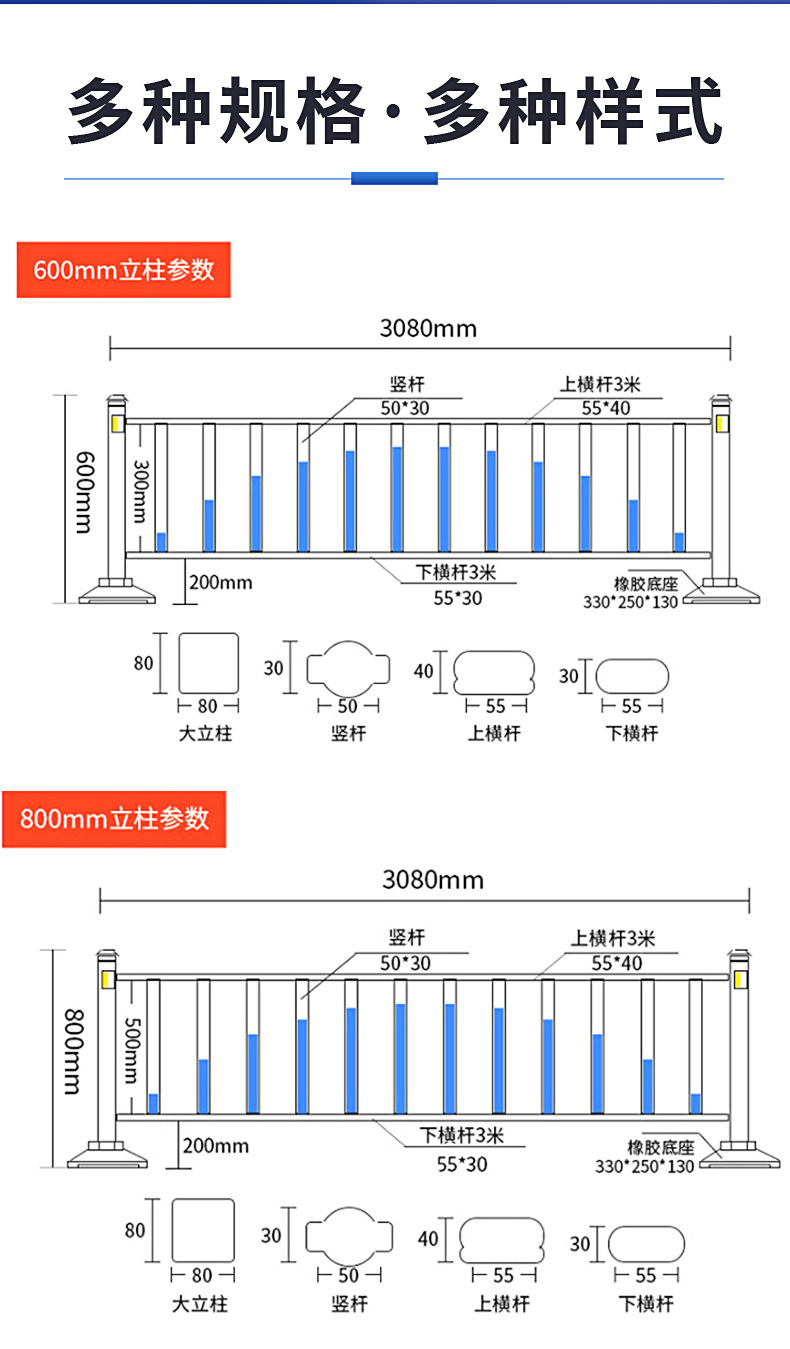 多种规格·多种样式

600mm立柱参数

3080mm

竖杆
50*30

上横杆3米
55*40

600mm

300mm

200mm

下横杆3米
55*30

橡胶底座
330*250*130

80
80
大立柱

30
50
竖杆

40
55
上横杆

30
55
下横杆

800mm立柱参数

3080mm

竖杆
50*30

上横杆3米
55*40

800mm

500mm

200mm

下横杆3米
55*30

橡胶底座
330*250*130

80
80
大立柱

30
50
竖杆

40
55
上横杆

30
55
下横杆